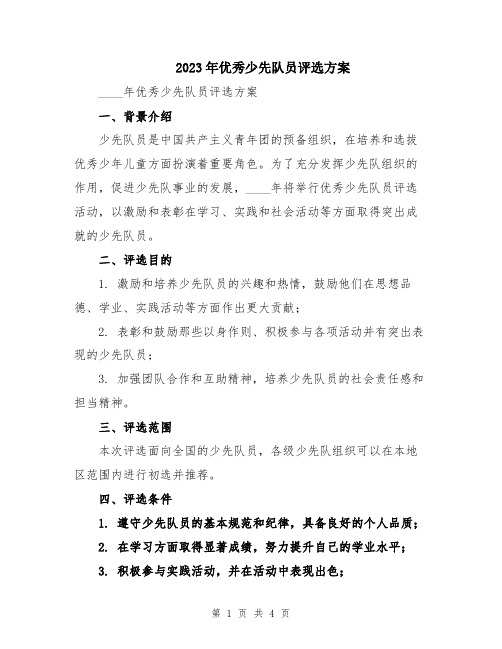 2023年优秀少先队员评选方案

____年优秀少先队员评选方案

一、背景介绍

少先队员是中国共产主义青年团的预备组织，在培养和选拔优秀少年儿童方面扮演着重要角色。为了充分发挥少先队组织的作用，促进少先队事业的发展，____年将举行优秀少先队员评选活动，以激励和表彰在学习、实践和社会活动等方面取得突出成就的少先队员。

二、评选目的

1. 激励和培养少先队员的兴趣和热情，鼓励他们在思想品德、学业、实践活动等方面作出更大贡献；

2. 表彰和鼓励那些以身作则、积极参与各项活动并有突出表现的少先队员；

3. 加强团队合作和互助精神，培养少先队员的社会责任感和担当精神。

三、评选范围

本次评选面向全国的少先队员，各级少先队组织可以在本地区范围内进行初选并推荐。

四、评选条件

1. 遵守少先队员的基本规范和纪律，具备良好的个人品质；

2. 在学习方面取得显著成绩，努力提升自己的学业水平；

3. 积极参与实践活动，并在活动中表现出色；

第 1 页 共 4 页